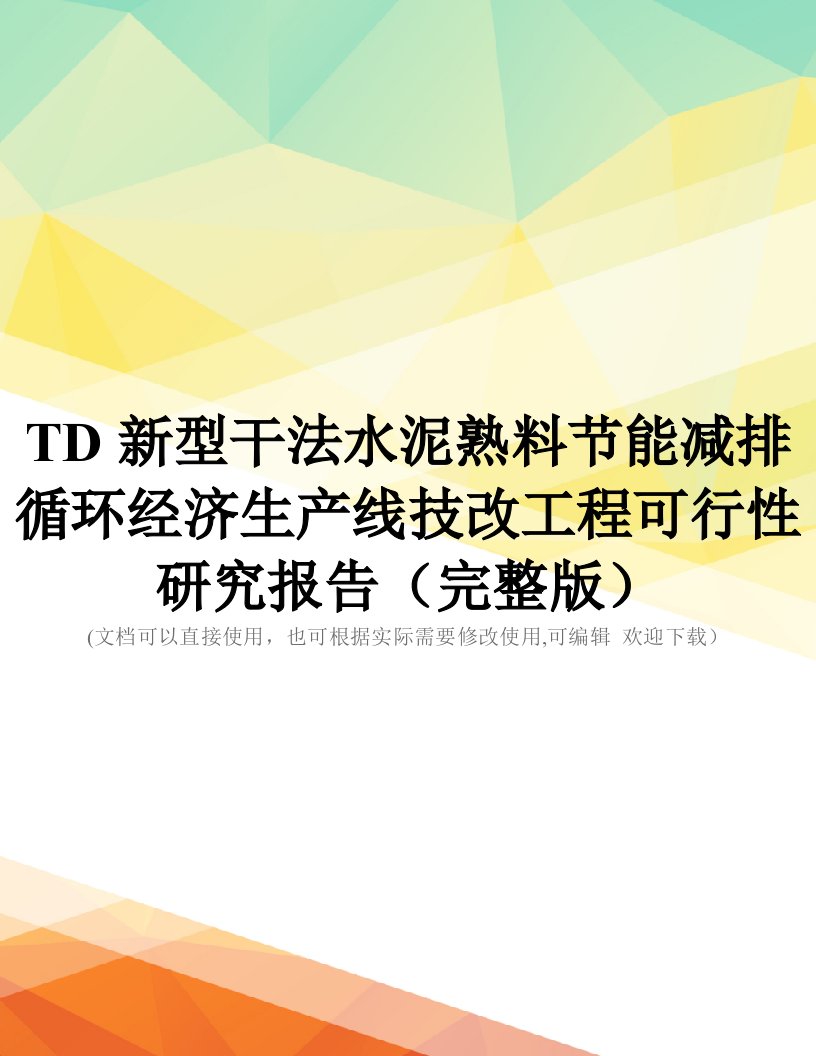 TD 新型干法水泥熟料节能减排循环经济生产线技改工程可行性研究报告（完整版）

(文档可以直接使用，也可根据实际需要修改使用,可编辑 欢迎下载）